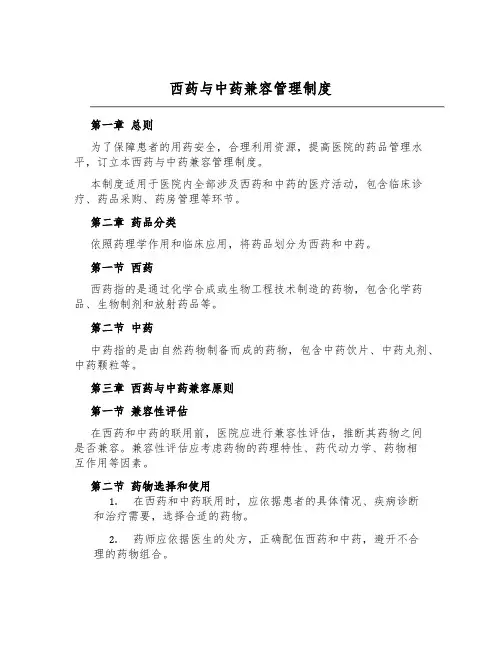 西药与中药兼容管理制度

第一章 总则

为了保障患者的用药安全，合理利用资源，提高医院的药品管理水平，订立本西药与中药兼容管理制度。

本制度适用于医院内全部涉及西药和中药的医疗活动，包含临床诊疗、药品采购、药房管理等环节。

第二章 药品分类

依照药理学作用和临床应用，将药品划分为西药和中药。

第一节 西药

西药指的是通过化学合成或生物工程技术制造的药物，包含化学药品、生物制剂和放射药品等。

第二节 中药

中药指的是由自然药物制备而成的药物，包含中药饮片、中药丸剂、中药颗粒等。

第三章 西药与中药兼容原则

第一节 兼容性评估

在西药和中药的联用前，医院应进行兼容性评估，推断其药物之间是否兼容。兼容性评估应考虑药物的药理特性、药代动力学、药物相互作用等因素。

第二节 药物选择和使用

1. 在西药和中药联用时，应依据患者的具体情况、疾病诊断和治疗需要，选择合适的药物。

2. 药师应依据医生的处方，正确配伍西药和中药，避开不合理的药物组合。